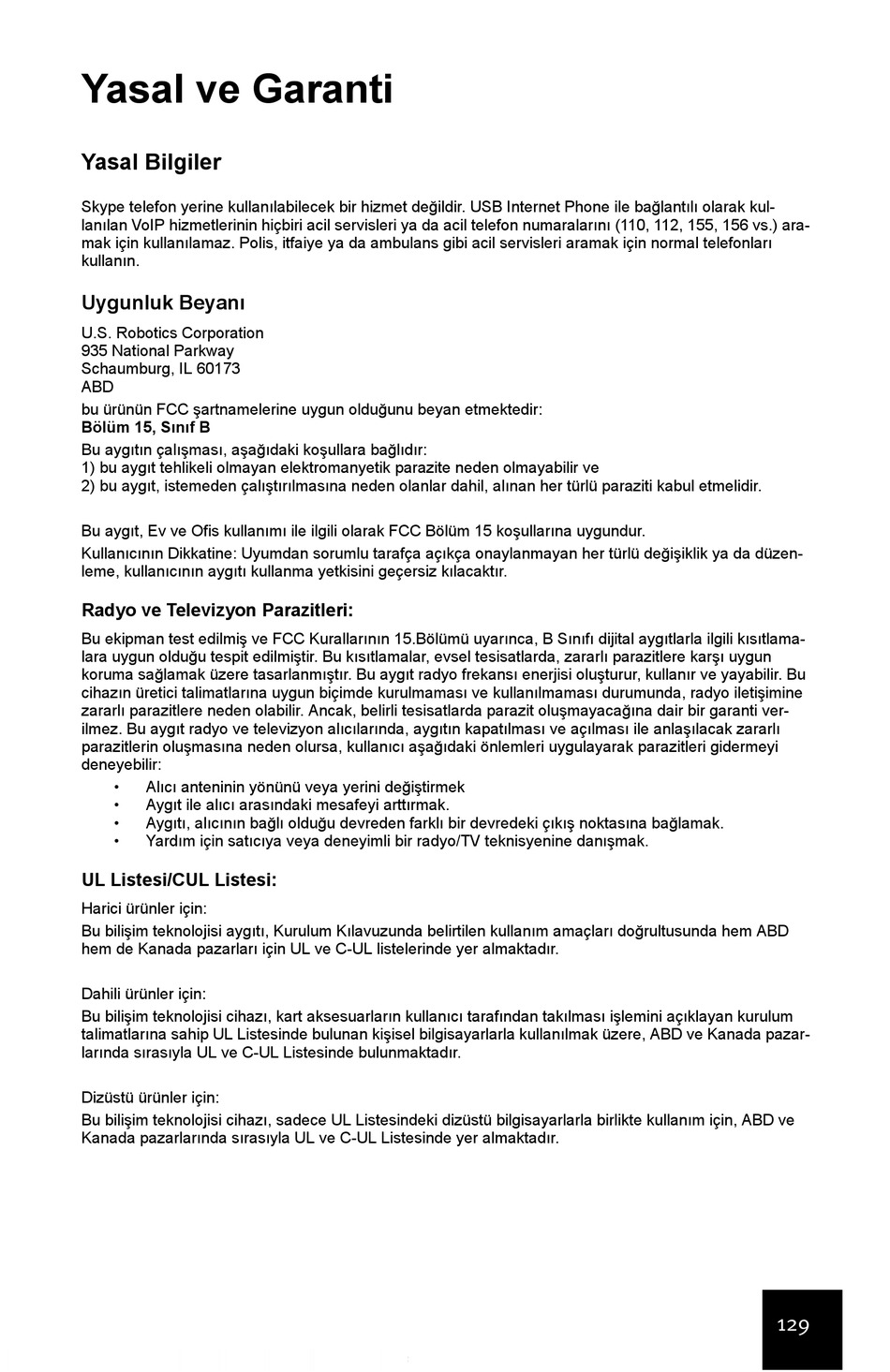 Yasal ve Garanti

Yasal Bilgiler

Skype telefon yerine kullanılabilecek bir hizmet değildir. USB Internet Phone ile bağlantılı olarak kullanılan VoIP hizmetlerinin hiçbiri acil servisleri ya da acil telefon numaralarını (110, 112, 155, 156 vs.) aramak için kullanılamaz. Polis, itfaiye ya da ambulans gibi acil servisleri aramak için normal telefonları kullanın.

Uygunluk Beyanı

U.S. Robotics Corporation
935 National Parkway
Schaumburg, IL 60173
ABD

bu ürünün FCC şartnamelerine uygun olduğunu beyan etmektedir:
Bölüm 15, Sınıf B

Bu aygıtın çalışması, aşağıdaki koşullara bağlıdır:
1) bu aygıt tehlikeli olmayan elektromanyetik parazite neden olmayabilir ve
2) bu aygıt, istemeden çalıştırılmasına neden olanlar dahil, alınan her türlü paraziti kabul etmelidir.

Bu aygıt, Ev ve Ofis kullanımı ile ilgili olarak FCC Bölüm 15 koşullarına uygundur.

Kullanıcının Dikkatine: Uyumdan sorumlu tarafça açıkça onaylanmayan her türlü değişiklik ya da düzenleme, kullanıcının aygıtı kullanma yetkisini geçersiz kılacaktır.

Radyo ve Televizyon Parazitleri:

Bu ekipman test edilmiş ve FCC Kurallarının 15.Bölümü uyarınca, B Sınıfı dijital aygıtlarla ilgili kısıtlamalara uygun olduğu tespit edilmiştir. Bu kısıtlamalar, evsel tesisatlarda, zararlı parazitlere karşı uygun koruma sağlamak üzere tasarlanmıştır. Bu aygıt radyo frekansı enerjisi oluşturur, kullanır ve yayabilir. Bu cihazın üretici talimatlarına uygun biçimde kurulmaması ve kullanılmaması durumunda, radyo iletişimine zararlı parazitlere neden olabilir. Ancak, belirli tesisatlarda parazit oluşmayacağına dair bir garanti verilmez. Bu aygıt radyo ve televizyon alıcılarında, aygıtın kapatılması ve açılması ile anlaşılacak zararlı parazitlerin oluşmasına neden olursa, kullanıcı aşağıdaki önlemleri uygulayarak parazitleri gidermeyi deneyebilir:

• Alıcı anteninin yönünü veya yerini değiştirmek
• Aygıt ile alıcı arasındaki mesafeyi arttırmak.
• Aygıtı, alıcının bağlı olduğu devreden farklı bir devredeki çıkış noktasına bağlamak.
• Yardım için satıcıya veya deneyimli bir radyo/TV teknisyenine danışmak.

UL Listesi/CUL Listesi:

Harici ürünler için:
Bu bilişim teknolojisi aygıtı, Kurulum Kılavuzunda belirtilen kullanım amaçları doğrultusunda hem ABD hem de Kanada pazarları için UL ve C-UL listelerinde yer almaktadır.

Dahili ürünler için:
Bu bilişim teknolojisi cihazı, kart aksesuarların kullanıcı tarafından takılması işlemini açıklayan kurulum talimatlarına sahip UL Listesinde bulunan kişisel bilgisayarlarla kullanılmak üzere, ABD ve Kanada pazarlarında sırasıyla UL ve C-UL Listesinde bulunmaktadır.

Dizüstü ürünler için:
Bu bilişim teknolojisi cihazı, sadece UL Listesindeki dizüstü bilgisayarlarla birlikte kullanım için, ABD ve Kanada pazarlarında sırasıyla UL ve C-UL Listesinde yer almaktadır.

129